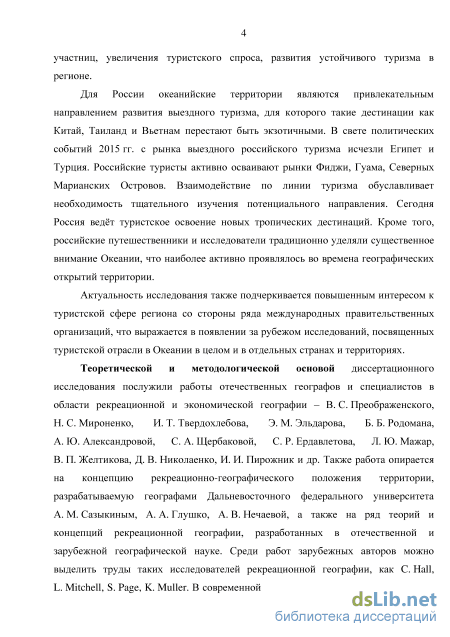 4

участниц, увеличения туристского спроса, развития устойчивого туризма в регионе.

Для России океанийские территории являются привлекательным направлением развития выездного туризма, для которого такие дестинации как Китай, Таиланд и Вьетнам перестают быть экзотичными. В свете политических событий 2015 гг. с рынка выездного российского туризма исчезли Египет и Турция. Российские туристы активно осваивают рынки Фиджи, Гуама, Северных Марианских Островов. Взаимодействие по линии туризма обуславливает необходимость тщательного изучения потенциального направления. Сегодня Россия ведёт туристское освоение новых тропических дестинаций. Кроме того, российские путешественники и исследователи традиционно уделяли существенное внимание Океании, что наиболее активно проявлялось во времена географических открытий территории.

Актуальность исследования также подчеркивается повышенным интересом к туристской сфере региона со стороны ряда международных правительственных организаций, что выражается в появлении за рубежом исследований, посвященных туристской отрасли в Океании в целом и в отдельных странах и территориях.

Теоретической и методологической основой диссертационного исследования послужили работы отечественных географов и специалистов в области рекреационной и экономической географии – В. С. Преображенского, Н. С. Мироненко, И. Т. Твердохлебова, Э. М. Эльдарова, Б. Б. Родомана, А. Ю. Александровой, С. А. Щербаковой, С. Р. Ердавлетова, Л. Ю. Мажар, В. П. Желтикова, Д. В. Николаенко, И. И. Пирожник и др. Также работа опирается на концепцию рекреационно-географического положения территории, разрабатываемую географами Дальневосточного федерального университета А. М. Сазыкиным, А. А. Глушко, А. В. Нечаевой, а также на ряд теорий и концепций рекреационной географии, разработанных в отечественной и зарубежной географической науке. Среди работ зарубежных авторов можно выделить труды таких исследователей рекреационной географии, как C. Hall, L. Mitchell, S. Page, K. Muller. В современной

dsLib.net
библиотека диссертаций